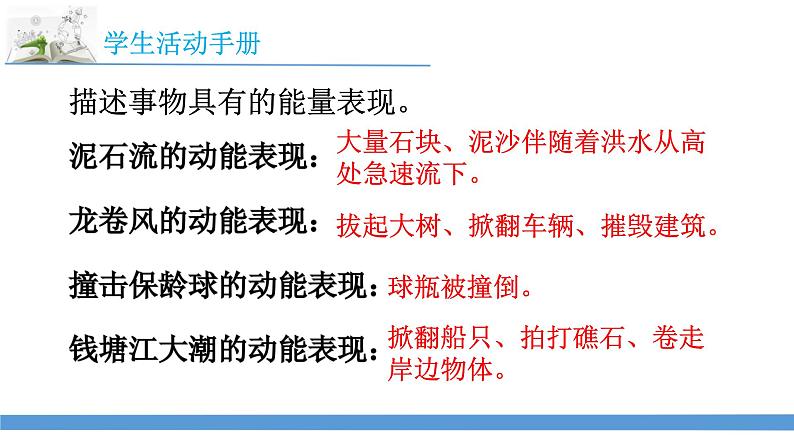 学生活动手册

描述事物具有的能量表现。

泥石流的动能表现：大量石块、泥沙伴随着洪水从高处急速流下。

龙卷风的动能表现：拔起大树、掀翻车辆、摧毁建筑。

撞击保龄球的动能表现：球瓶被撞倒。

钱塘江大潮的动能表现：掀翻船只、拍打礁石、卷走岸边物体。